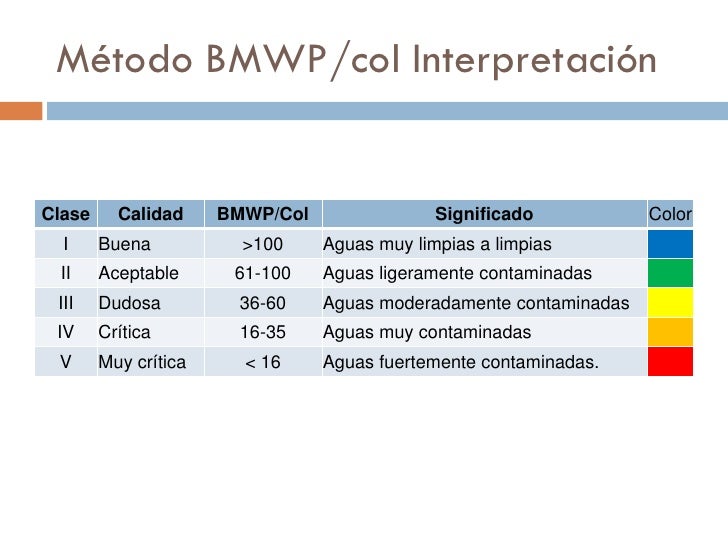 Método BMWP/col Interpretación

| Clase | Calidad | BMWP/Col | Significado | Color |
|---|---|---|---|---|
| I | Buena | >100 | Aguas muy limpias a limpias | |
| II | Aceptable | 61-100 | Aguas ligeramente contaminadas | |
| III | Dudosa | 36-60 | Aguas moderadamente contaminadas | |
| IV | Crítica | 16-35 | Aguas muy contaminadas | |
| V | Muy crítica | < 16 | Aguas fuertemente contaminadas. | |